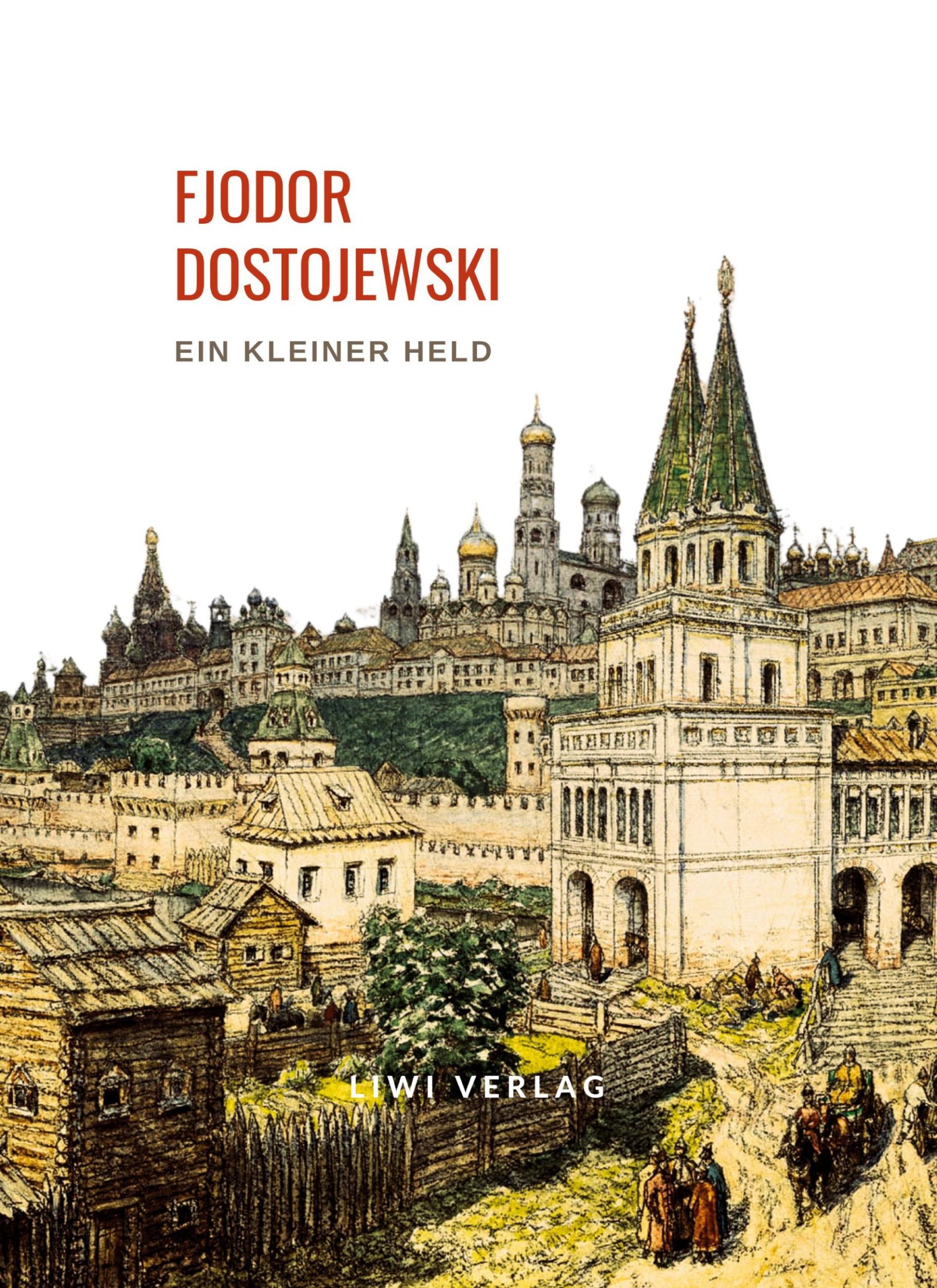 FJODOR
DOSTOJEWSKI

EIN KLEINER HELD

LIWI VERLAG